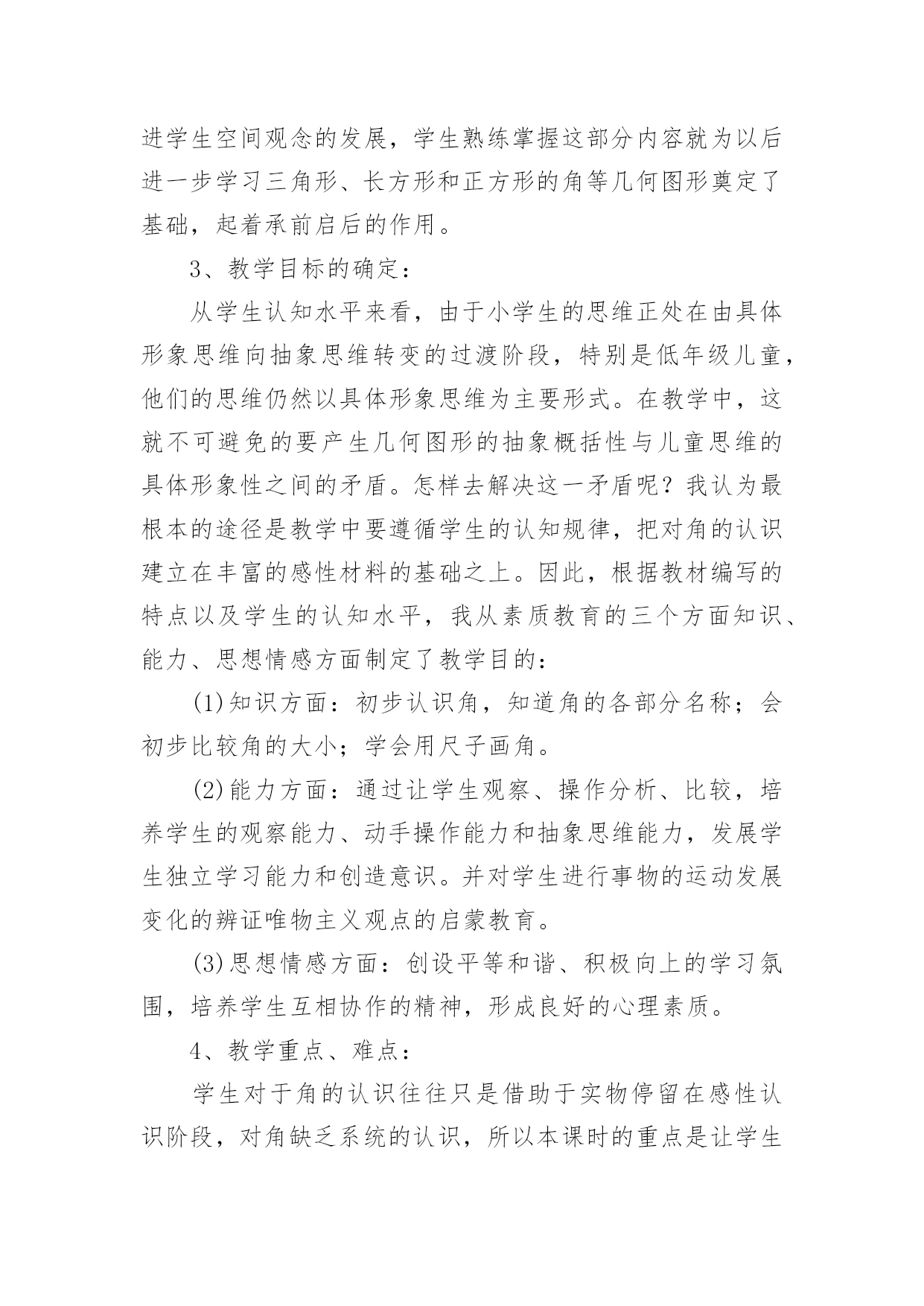 进学生空间观念的发展，学生熟练掌握这部分内容就为以后进一步学习三角形、长方形和正方形的角等几何图形奠定了基础，起着承前启后的作用。

3、教学目标的确定：

从学生认知水平来看，由于小学生的思维正处在由具体形象思维向抽象思维转变的过渡阶段，特别是低年级儿童，他们的思维仍然以具体形象思维为主要形式。在教学中，这就不可避免的要产生几何图形的抽象概括性与儿童思维的具体形象性之间的矛盾。怎样去解决这一矛盾呢？我认为最根本的途径是教学中要遵循学生的认知规律，把对角的认识建立在丰富的感性材料的基础之上。因此，根据教材编写的特点以及学生的认知水平，我从素质教育的三个方面知识、能力、思想情感方面制定了教学目的：

(1)知识方面：初步认识角，知道角的各部分名称；会初步比较角的大小；学会用尺子画角。

(2)能力方面：通过让学生观察、操作分析、比较，培养学生的观察能力、动手操作能力和抽象思维能力，发展学生独立学习能力和创造意识。并对学生进行事物的运动发展变化的辨证唯物主义观点的启蒙教育。

(3)思想情感方面：创设平等和谐、积极向上的学习氛围，培养学生互相协作的精神，形成良好的心理素质。

4、教学重点、难点：

学生对于角的认识往往只是借助于实物停留在感性认识阶段，对角缺乏系统的认识，所以本课时的重点是让学生